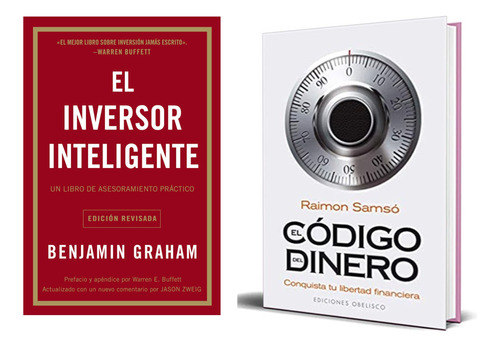 «EL MEJOR LIBRO SOBRE INVERSIÓN JAMÁS ESCRITO».
—WARREN BUFFETT

EL INVERSOR INTELIGENTE

UN LIBRO DE ASESORAMIENTO PRÁCTICO

EDICIÓN REVISADA

BENJAMIN GRAHAM

Prefacio y apéndice por Warren E. Buffett
Actualizado con un nuevo comentario por JASON ZWEIG

0 10 20 30 40 50 60 70 80 90

Raimon Samsó

EL CÓDIGO DEL DINERO

Conquista tu libertad financiera

EDICIONES OBELISCO